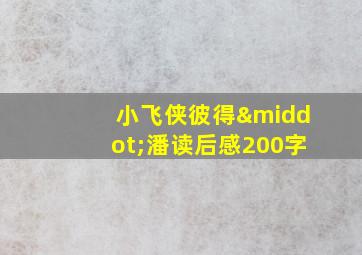 小飞侠彼得&middot;潘读后感200字